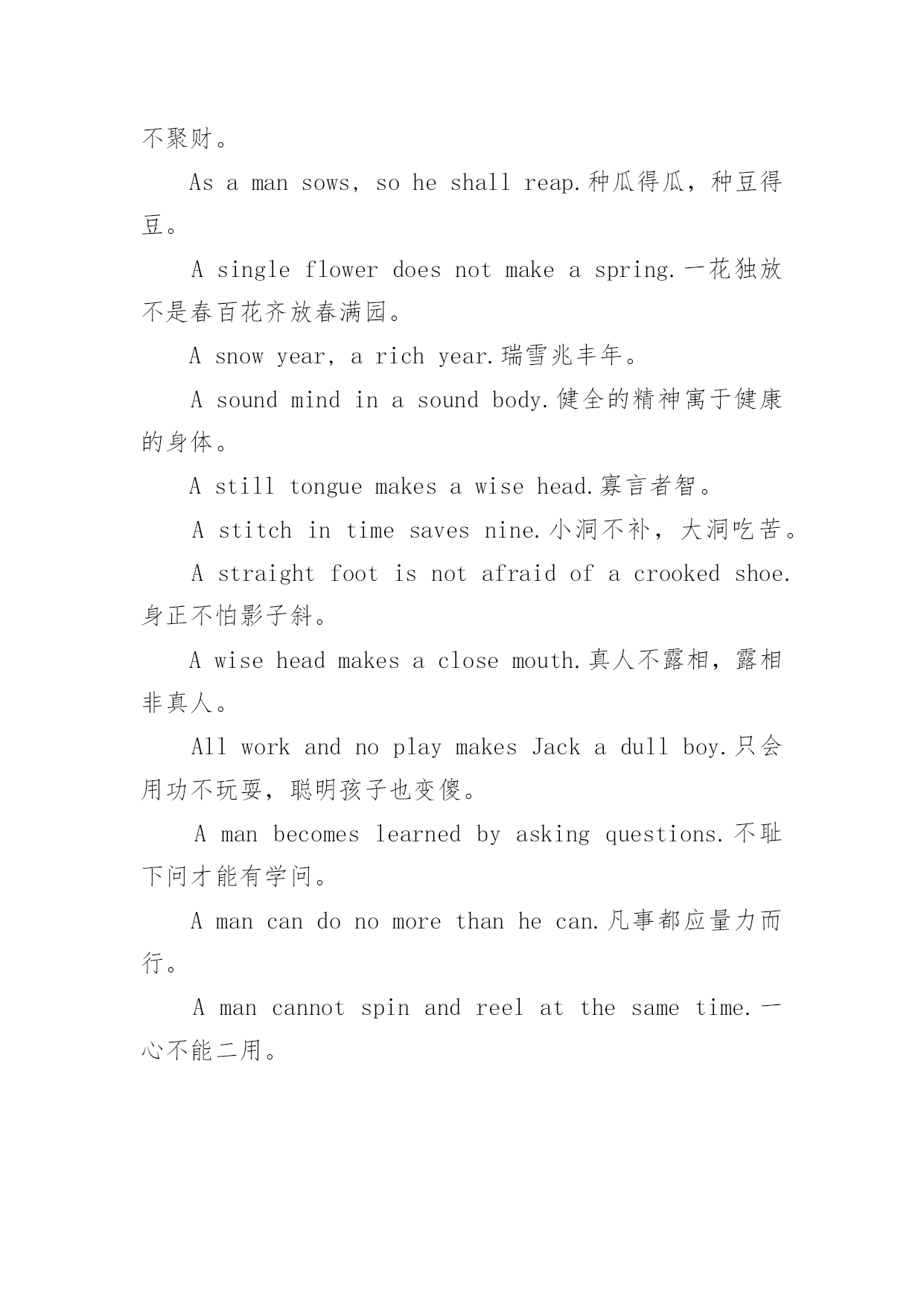 不聚财。

As a man sows, so he shall reap.种瓜得瓜，种豆得豆。

A single flower does not make a spring.一花独放不是春百花齐放春满园。

A snow year, a rich year.瑞雪兆丰年。

A sound mind in a sound body.健全的精神寓于健康的身体。

A still tongue makes a wise head.寡言者智。

A stitch in time saves nine.小洞不补，大洞吃苦。

A straight foot is not afraid of a crooked shoe.身正不怕影子斜。

A wise head makes a close mouth.真人不露相，露相非真人。

All work and no play makes Jack a dull boy.只会用功不玩耍，聪明孩子也变傻。

A man becomes learned by asking questions.不耻下问才能有学问。

A man can do no more than he can.凡事都应量力而行。

A man cannot spin and reel at the same time.一心不能二用。